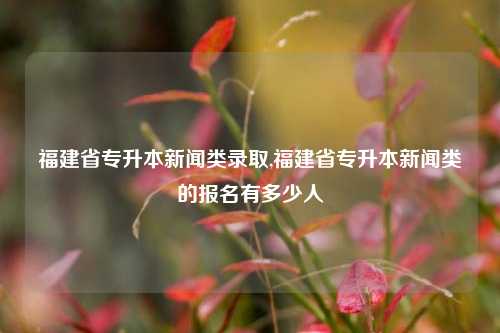 福建省专升本新闻类录取,福建省专升本新闻类的报名有多少人